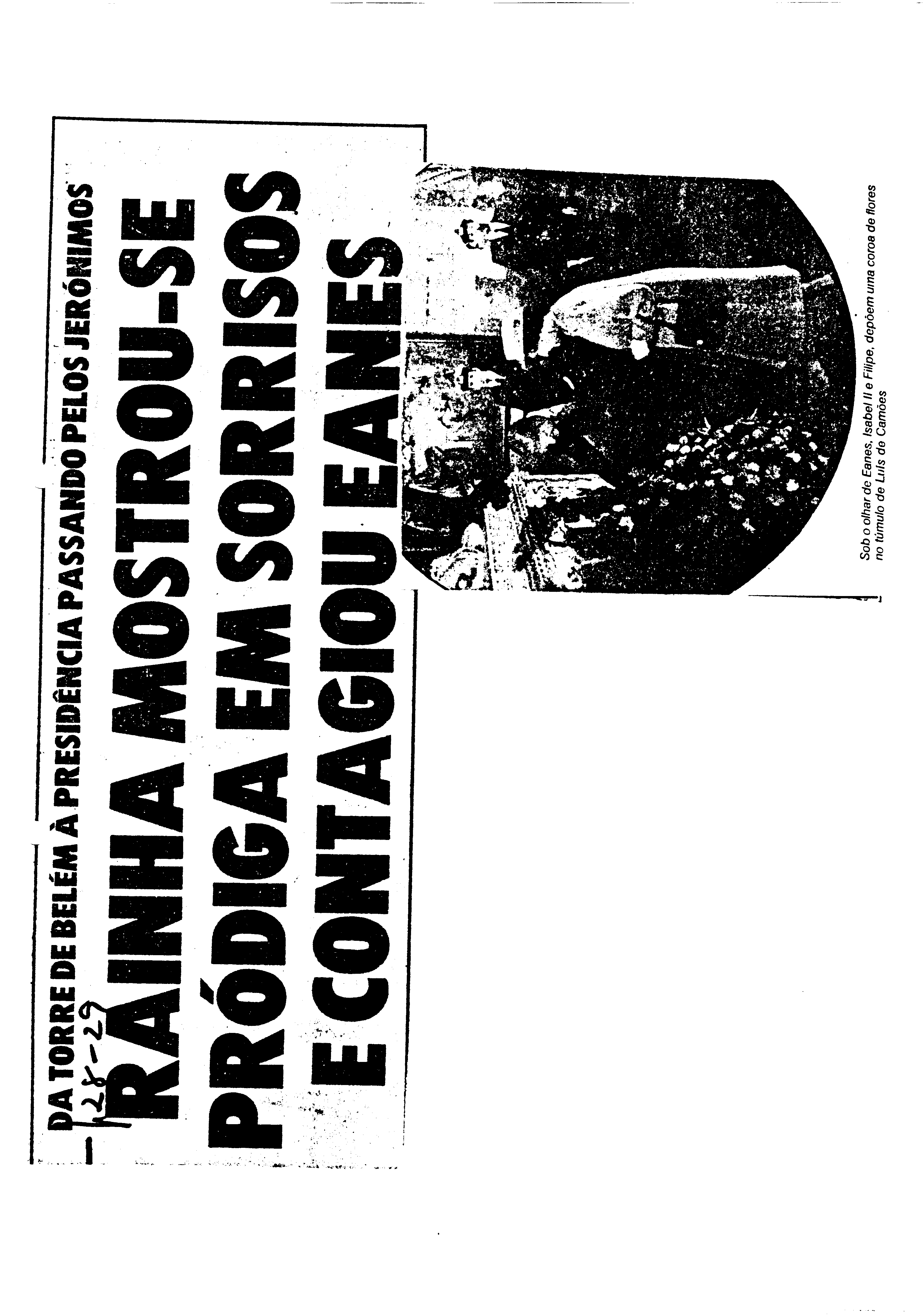 DA TORRE DE BELÉM À PRESIDÊNCIA PASSANDO PELOS JERÓNIMOS

28-29

RAINHA MOSTROU-SE PRÓDIGA EM SORRISOS E CONTAGIOU EANES

Sob o olhar de Eanes, Isabel II e Filipe, depõem uma coroa de flores no túmulo de Luís de Camões